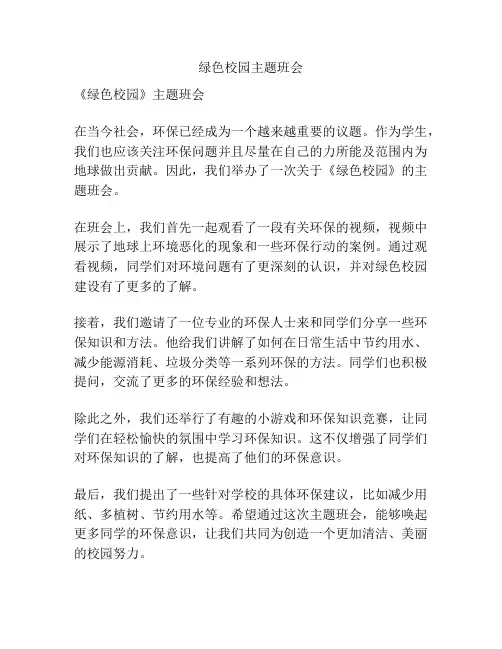 绿色校园主题班会

《绿色校园》主题班会

在当今社会，环保已经成为一个越来越重要的议题。作为学生，我们也应该关注环保问题并且尽量在自己的力所能及范围内为地球做出贡献。因此，我们举办了一次关于《绿色校园》的主题班会。

在班会上，我们首先一起观看了一段有关环保的视频，视频中展示了地球上环境恶化的现象和一些环保行动的案例。通过观看视频，同学们对环境问题有了更深刻的认识，并对绿色校园建设有了更多的了解。

接着，我们邀请了一位专业的环保人士来和同学们分享一些环保知识和方法。他给我们讲解了如何在日常生活中节约用水、减少能源消耗、垃圾分类等一系列环保的方法。同学们也积极提问，交流了更多的环保经验和想法。

除此之外，我们还举行了有趣的小游戏和环保知识竞赛，让同学们在轻松愉快的氛围中学习环保知识。这不仅增强了同学们对环保知识的了解，也提高了他们的环保意识。

最后，我们提出了一些针对学校的具体环保建议，比如减少用纸、多植树、节约用水等。希望通过这次主题班会，能够唤起更多同学的环保意识，让我们共同为创造一个更加清洁、美丽的校园努力。